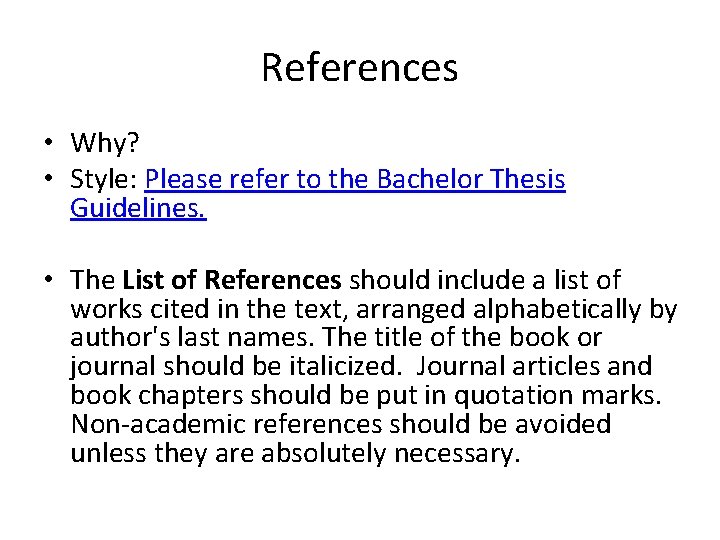 References

• Why?
• Style: Please refer to the Bachelor Thesis Guidelines.

• The List of References should include a list of works cited in the text, arranged alphabetically by author's last names. The title of the book or journal should be italicized.  Journal articles and book chapters should be put in quotation marks. Non-academic references should be avoided unless they are absolutely necessary.